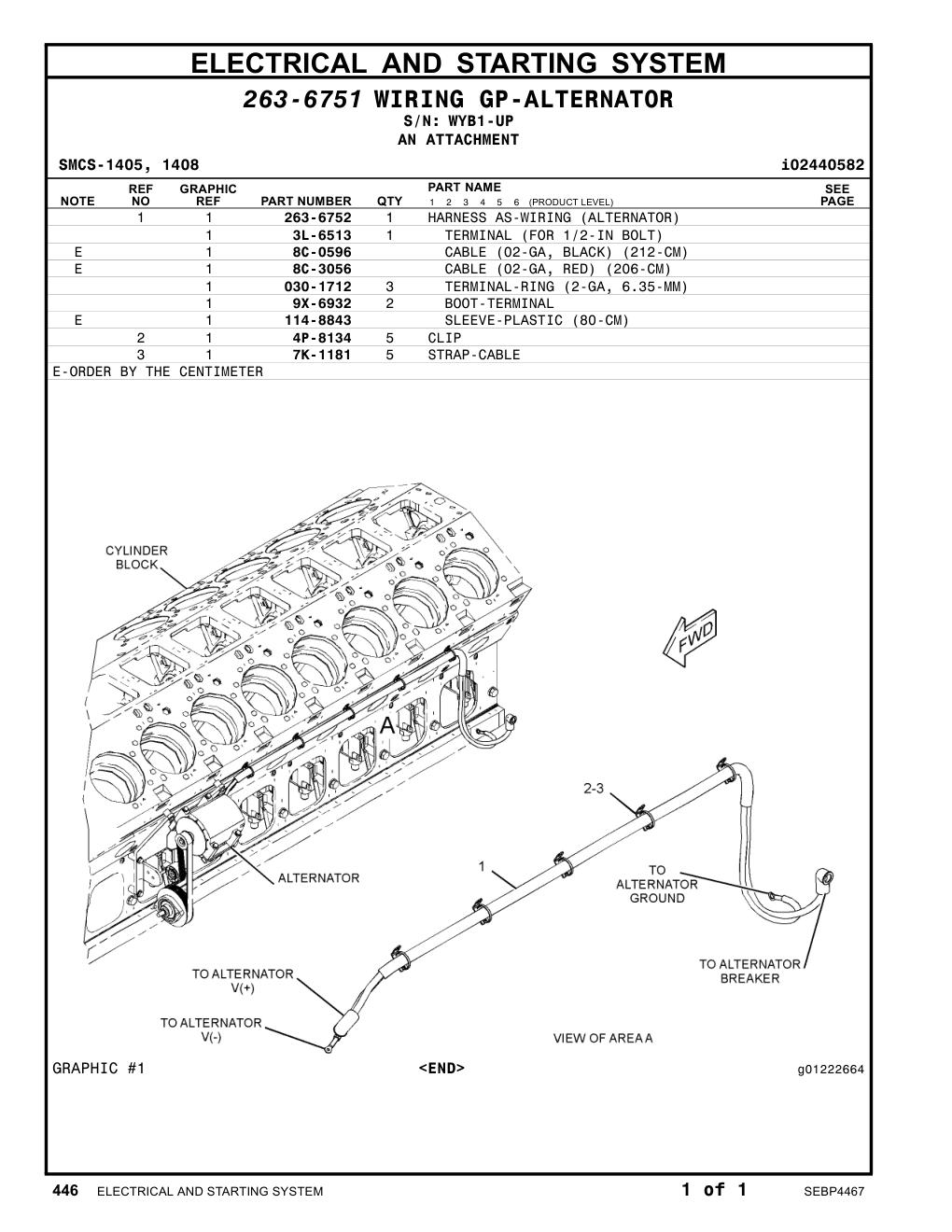 ELECTRICAL AND STARTING SYSTEM

263-6751 WIRING GP-ALTERNATOR
S/N: WYB1-UP
AN ATTACHMENT

SMCS-1405, 1408 i02440582

| NOTE | REF NO | GRAPHIC REF | PART NUMBER | QTY | PART NAME 1 2 3 4 5 6 (PRODUCT LEVEL) | SEE PAGE |
|---|---|---|---|---|---|---|
| | 1 | 1 | 263-6752 | 1 | HARNESS AS-WIRING (ALTERNATOR) | |
| | | 1 | 3L-6513 | 1 | TERMINAL (FOR 1/2-IN BOLT) | |
| E | | 1 | 8C-0596 | | CABLE (02-GA, BLACK) (212-CM) | |
| E | | 1 | 8C-3056 | | CABLE (02-GA, RED) (206-CM) | |
| | | 1 | 030-1712 | 3 | TERMINAL-RING (2-GA, 6.35-MM) | |
| | | 1 | 9X-6932 | 2 | BOOT-TERMINAL | |
| E | | 1 | 114-8843 | | SLEEVE-PLASTIC (80-CM) | |
| | 2 | 1 | 4P-8134 | 5 | CLIP | |
| | 3 | 1 | 7K-1181 | 5 | STRAP-CABLE | |

E-ORDER BY THE CENTIMETER

CYLINDER BLOCK
FWD
A
2-3
1
ALTERNATOR
TO ALTERNATOR GROUND
TO ALTERNATOR BREAKER
TO ALTERNATOR V(+)
TO ALTERNATOR V(-)
VIEW OF AREA A

GRAPHIC #1 <END> g01222664

446 ELECTRICAL AND STARTING SYSTEM 1 of 1 SEBP4467